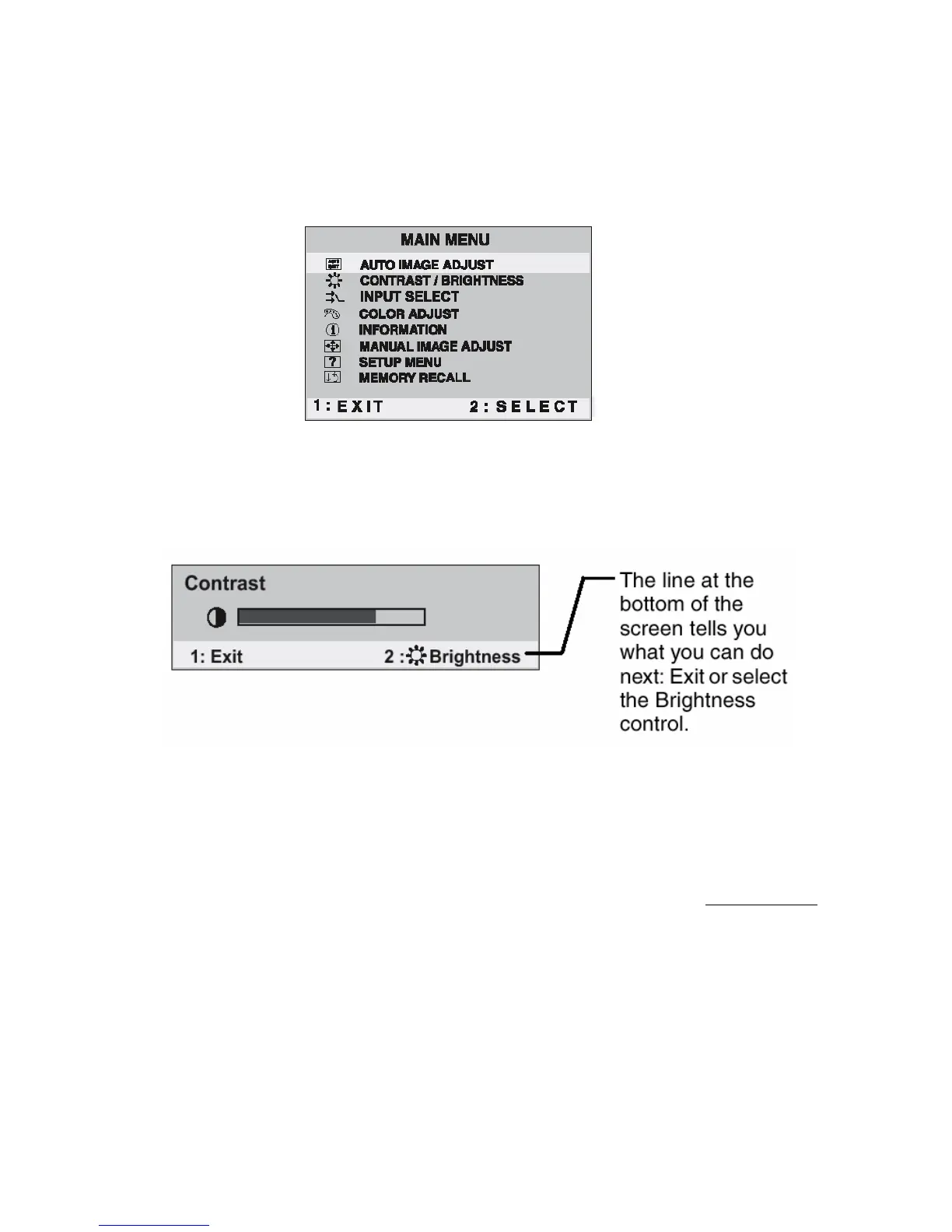 MAIN MENU

AUTO IMAGE ADJUST
CONTRAST / BRIGHTNESS
INPUT SELECT
COLOR ADJUST
INFORMATION
MANUAL IMAGE ADJUST
SETUP MENU
MEMORY RECALL

1 : EXIT 2 : SELECT

Contrast

1: Exit 2 : Brightness

The line at the bottom of the screen tells you what you can do next: Exit or select the Brightness control.